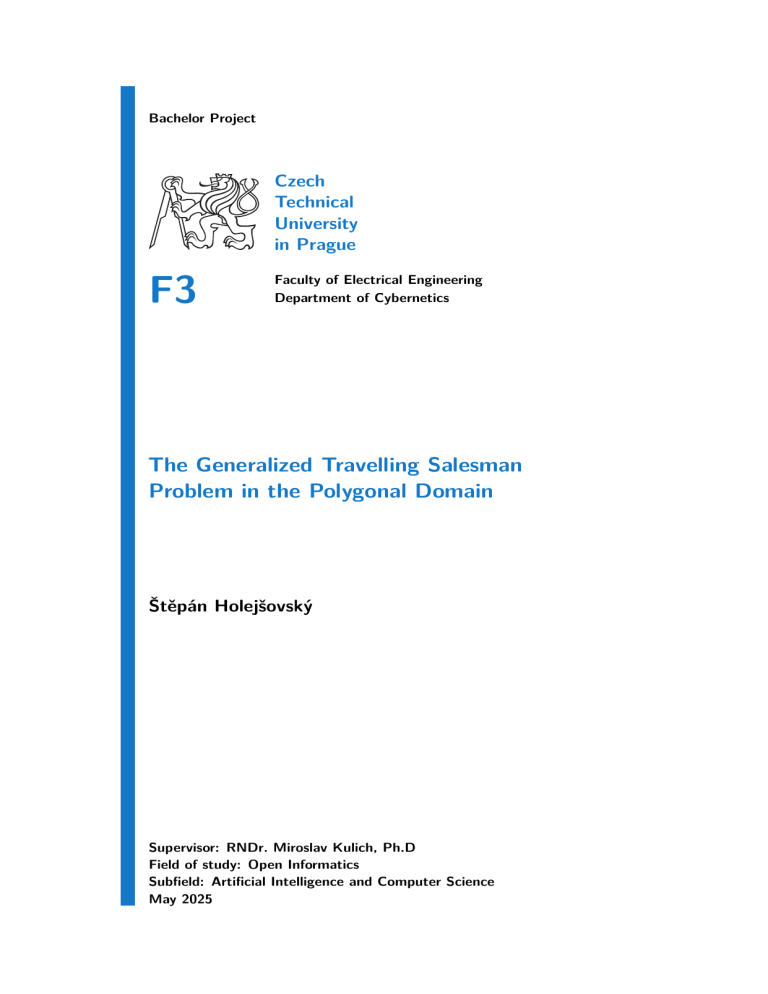 Bachelor Project

Czech
Technical
University
in Prague

F3

Faculty of Electrical Engineering
Department of Cybernetics

The Generalized Travelling Salesman Problem in the Polygonal Domain

Štěpán Holejšovský

Supervisor: RNDr. Miroslav Kulich, Ph.D
Field of study: Open Informatics
Subfield: Artificial Intelligence and Computer Science
May 2025